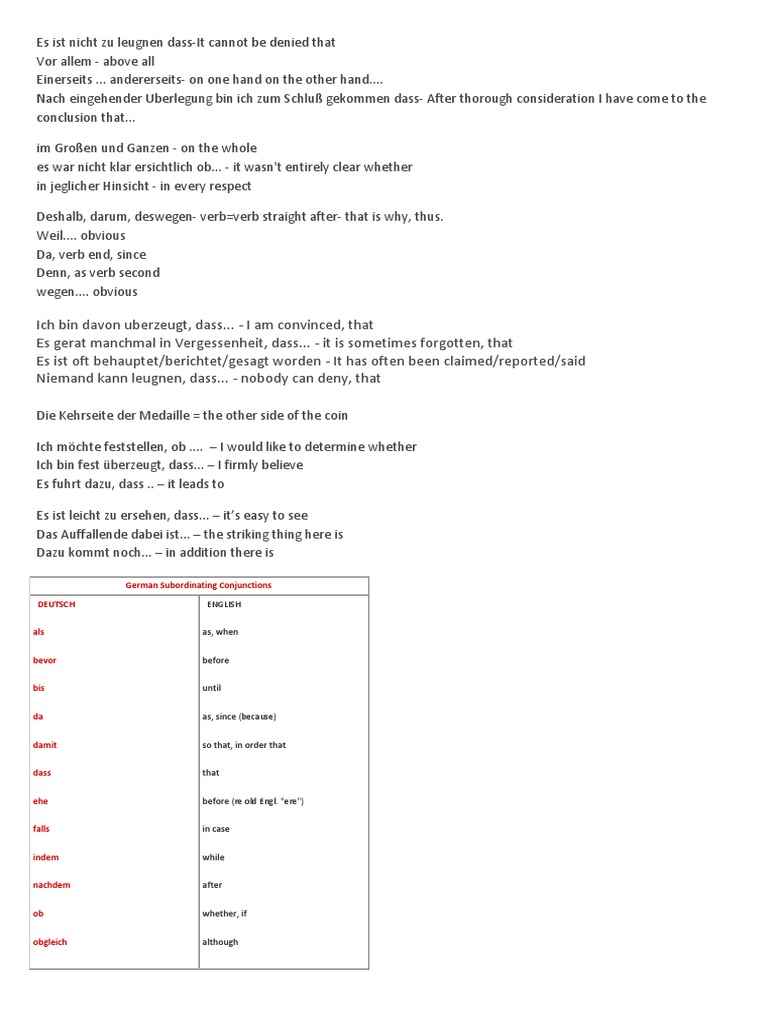 Es ist nicht zu leugnen dass-It cannot be denied that
Vor allem - above all
Einerseits ... andererseits- on one hand on the other hand....
Nach eingehender Uberlegung bin ich zum Schluß gekommen dass- After thorough consideration I have come to the conclusion that...

im Großen und Ganzen - on the whole
es war nicht klar ersichtlich ob... - it wasn't entirely clear whether
in jeglicher Hinsicht - in every respect

Deshalb, darum, deswegen- verb=verb straight after- that is why, thus.
Weil.... obvious
Da, verb end, since
Denn, as verb second
wegen.... obvious

Ich bin davon uberzeugt, dass... - I am convinced, that
Es gerat manchmal in Vergessenheit, dass... - it is sometimes forgotten, that
Es ist oft behauptet/berichtet/gesagt worden - It has often been claimed/reported/said
Niemand kann leugnen, dass... - nobody can deny, that

Die Kehrseite der Medaille = the other side of the coin

Ich möchte feststellen, ob .... – I would like to determine whether
Ich bin fest überzeugt, dass... – I firmly believe
Es fuhrt dazu, dass .. – it leads to

Es ist leicht zu ersehen, dass... – it's easy to see
Das Auffallende dabei ist... – the striking thing here is
Dazu kommt noch... – in addition there is

German Subordinating Conjunctions

| DEUTSCH | ENGLISH |
|---|---|
| als | as, when |
| bevor | before |
| bis | until |
| da | as, since (because) |
| damit | so that, in order that |
| dass | that |
| ehe | before (re old Engl. "ere") |
| falls | in case |
| indem | while |
| nachdem | after |
| ob | whether, if |
| obgleich | although |